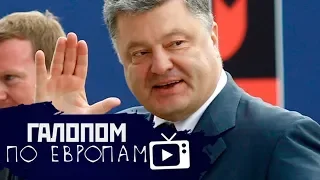 ГАЛОПОМ
ПО ЕВРОПАМ